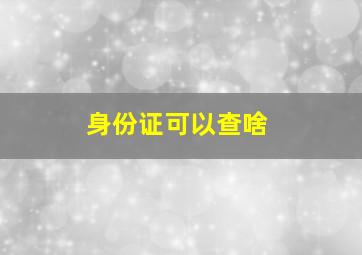 身份证可以查啥